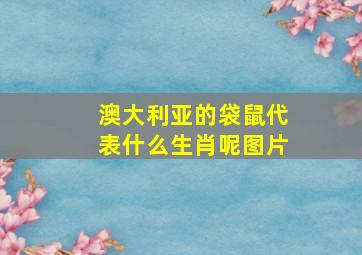 澳大利亚的袋鼠代表什么生肖呢图片